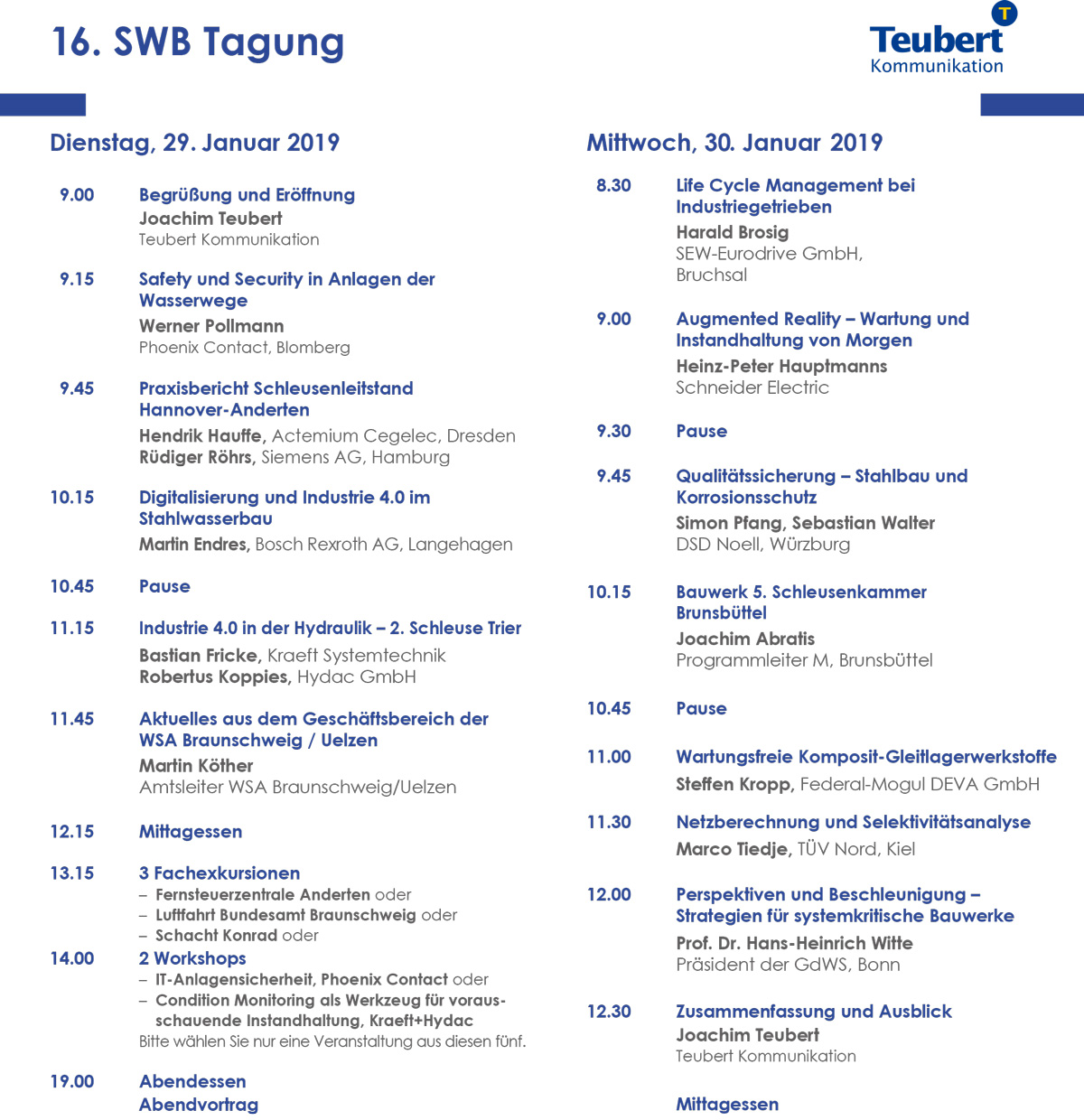 16. SWB Tagung

T
Teubert
Kommunikation

Dienstag, 29. Januar 2019

9.00 Begrüßung und Eröffnung
Joachim Teubert
Teubert Kommunikation

9.15 Safety und Security in Anlagen der Wasserwege
Werner Pollmann
Phoenix Contact, Blomberg

9.45 Praxisbericht Schleusenleitstand Hannover-Anderten
Hendrik Hauffe, Actemium Cegelec, Dresden
Rüdiger Röhrs, Siemens AG, Hamburg

10.15 Digitalisierung und Industrie 4.0 im Stahlwasserbau
Martin Endres, Bosch Rexroth AG, Langehagen

10.45 Pause

11.15 Industrie 4.0 in der Hydraulik – 2. Schleuse Trier
Bastian Fricke, Kraeft Systemtechnik
Robertus Koppies, Hydac GmbH

11.45 Aktuelles aus dem Geschäftsbereich der WSA Braunschweig / Uelzen
Martin Köther
Amtsleiter WSA Braunschweig/Uelzen

12.15 Mittagessen

13.15 3 Fachexkursionen
– Fernsteuerzentrale Anderten oder
– Luftfahrt Bundesamt Braunschweig oder
– Schacht Konrad oder

14.00 2 Workshops
– IT-Anlagensicherheit, Phoenix Contact oder
– Condition Monitoring als Werkzeug für vorausschauende Instandhaltung, Kraeft+Hydac
Bitte wählen Sie nur eine Veranstaltung aus diesen fünf.

19.00 Abendessen
Abendvortrag

Mittwoch, 30. Januar 2019

8.30 Life Cycle Management bei Industriegetrieben
Harald Brosig
SEW-Eurodrive GmbH, Bruchsal

9.00 Augmented Reality – Wartung und Instandhaltung von Morgen
Heinz-Peter Hauptmanns
Schneider Electric

9.30 Pause

9.45 Qualitätssicherung – Stahlbau und Korrosionsschutz
Simon Pfang, Sebastian Walter
DSD Noell, Würzburg

10.15 Bauwerk 5. Schleusenkammer Brunsbüttel
Joachim Abratis
Programmleiter M, Brunsbüttel

10.45 Pause

11.00 Wartungsfreie Komposit-Gleitlagerwerkstoffe
Steffen Kropp, Federal-Mogul DEVA GmbH

11.30 Netzberechnung und Selektivitätsanalyse
Marco Tiedje, TÜV Nord, Kiel

12.00 Perspektiven und Beschleunigung – Strategien für systemkritische Bauwerke
Prof. Dr. Hans-Heinrich Witte
Präsident der GdWS, Bonn

12.30 Zusammenfassung und Ausblick
Joachim Teubert
Teubert Kommunikation

Mittagessen